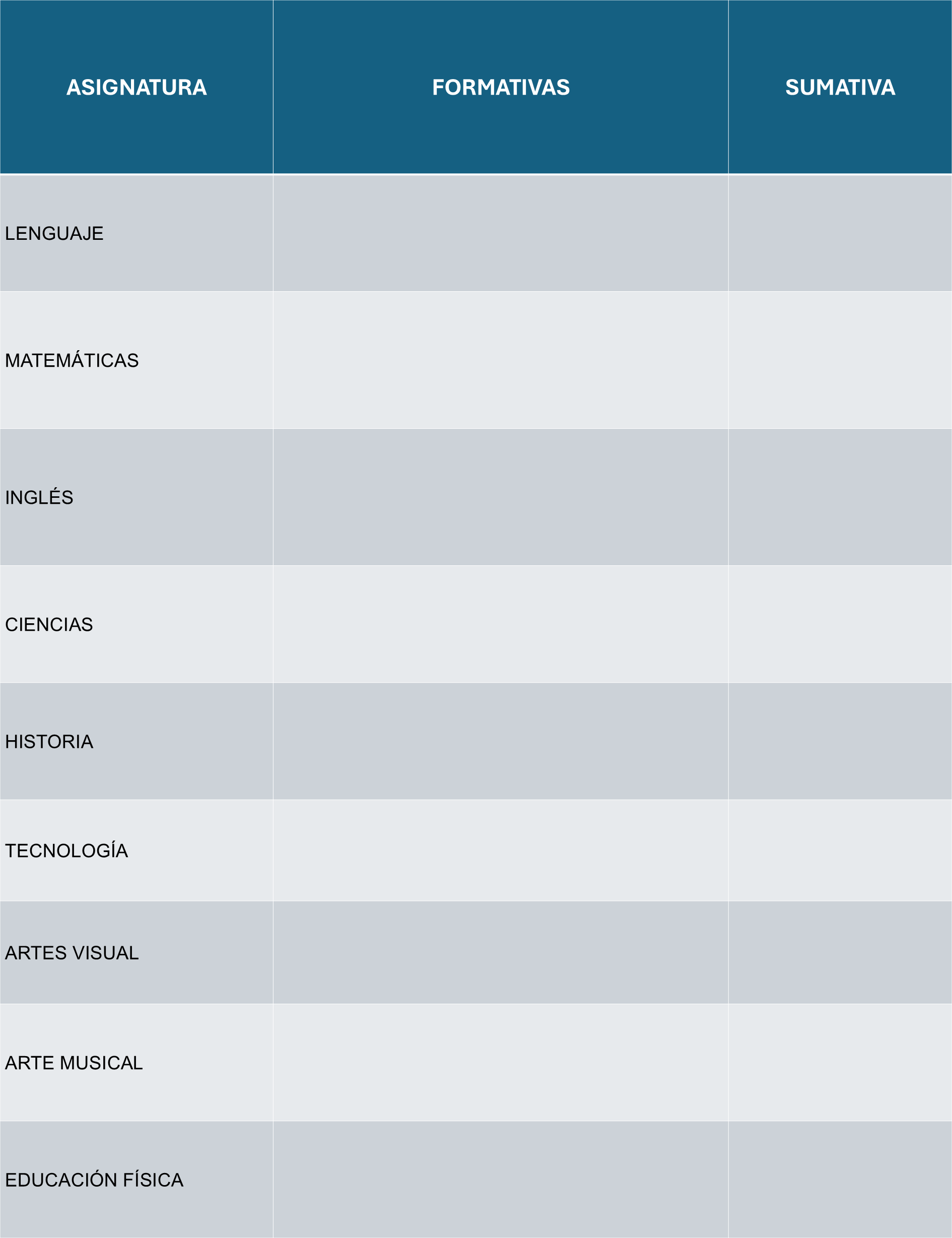 | ASIGNATURA | FORMATIVAS | SUMATIVA |
|---|---|---|
| LENGUAJE | | |
| MATEMÁTICAS | | |
| INGLÉS | | |
| CIENCIAS | | |
| HISTORIA | | |
| TECNOLOGÍA | | |
| ARTES VISUAL | | |
| ARTE MUSICAL | | |
| EDUCACIÓN FÍSICA | | |